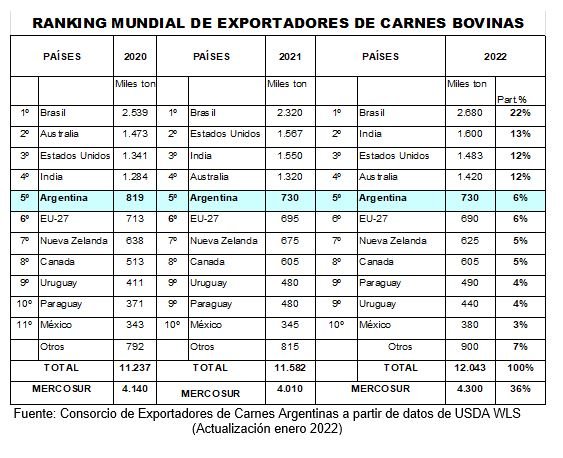 RANKING MUNDIAL DE EXPORTADORES DE CARNES BOVINAS

| PAÍSES | | 2020 | PAÍSES | | 2021 | PAÍSES | | 2022 | |
|---|---|---|---|---|---|---|---|---|---|
| | | Miles ton | | | Miles ton | | | Miles ton | Part.% |
| 1º | Brasil | 2.539 | 1º | Brasil | 2.320 | 1º | Brasil | 2.680 | 22% |
| 2º | Australia | 1.473 | 2º | Estados Unidos | 1.567 | 2º | India | 1.600 | 13% |
| 3º | Estados Unidos | 1.341 | 3º | India | 1.550 | 3º | Estados Unidos | 1.483 | 12% |
| 4º | India | 1.284 | 4º | Australia | 1.320 | 4º | Australia | 1.420 | 12% |
| 5º | Argentina | 819 | 5º | Argentina | 730 | 5º | Argentina | 730 | 6% |
| 6º | EU-27 | 713 | 6º | EU-27 | 695 | 6º | EU-27 | 690 | 6% |
| 7º | Nueva Zelanda | 638 | 7º | Nueva Zelanda | 675 | 7º | Nueva Zelanda | 625 | 5% |
| 8º | Canada | 513 | 8º | Canada | 605 | 8º | Canada | 605 | 5% |
| 9º | Uruguay | 411 | 9º | Uruguay | 480 | 9º | Paraguay | 490 | 4% |
| 10º | Paraguay | 371 | 9º | Paraguay | 480 | 9º | Uruguay | 440 | 4% |
| 11º | México | 343 | 10º | México | 345 | 10º | México | 380 | 3% |
| | Otros | 792 | | Otros | 815 | | Otros | 900 | 7% |
| TOTAL | | 11.237 | TOTAL | | 11.582 | TOTAL | | 12.043 | 100% |
| MERCOSUR | | 4.140 | MERCOSUR | | 4.010 | MERCOSUR | | 4.300 | 36% |

Fuente: Consorcio de Exportadores de Carnes Argentinas a partir de datos de USDA WLS (Actualización enero 2022)